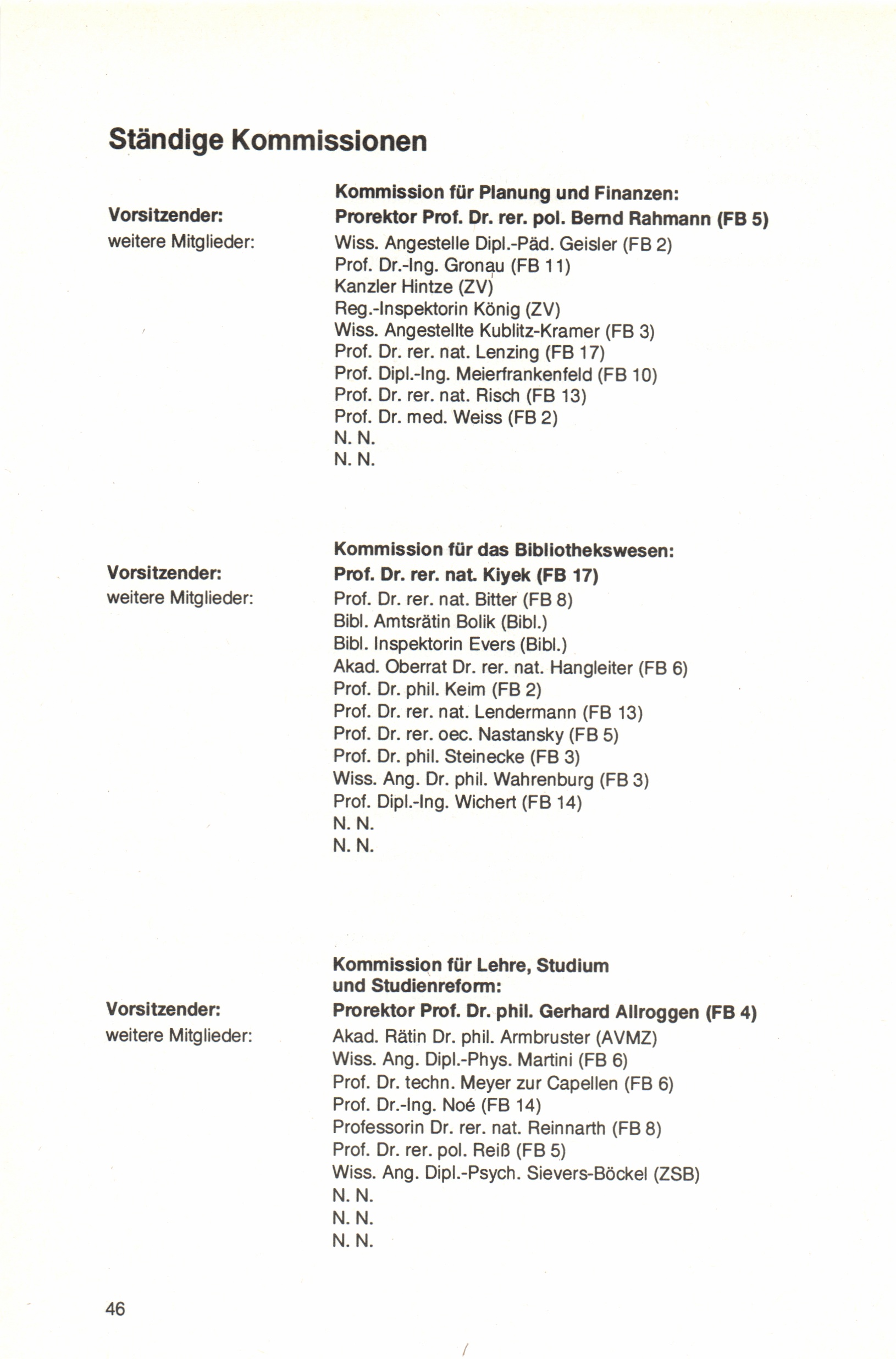 Ständige Kommissionen

Kommission für Planung und Finanzen:

Vorsitzender: Prorektor Prof. Dr. rer. pol. Bernd Rahmann (FB 5)

weitere Mitglieder: Wiss. Angestelle Dipl.-Päd. Geisler (FB 2)
Prof. Dr.-Ing. Gronau (FB 11)
Kanzler Hintze (ZV)
Reg.-Inspektorin König (ZV)
Wiss. Angestellte Kublitz-Kramer (FB 3)
Prof. Dr. rer. nat. Lenzing (FB 17)
Prof. Dipl.-Ing. Meierfrankenfeld (FB 10)
Prof. Dr. rer. nat. Risch (FB 13)
Prof. Dr. med. Weiss (FB 2)
N. N.
N. N.

Kommission für das Bibliothekswesen:

Vorsitzender: Prof. Dr. rer. nat. Kiyek (FB 17)

weitere Mitglieder: Prof. Dr. rer. nat. Bitter (FB 8)
Bibl. Amtsrätin Bolik (Bibl.)
Bibl. Inspektorin Evers (Bibl.)
Akad. Oberrat Dr. rer. nat. Hangleiter (FB 6)
Prof. Dr. phil. Keim (FB 2)
Prof. Dr. rer. nat. Lendermann (FB 13)
Prof. Dr. rer. oec. Nastansky (FB 5)
Prof. Dr. phil. Steinecke (FB 3)
Wiss. Ang. Dr. phil. Wahrenburg (FB 3)
Prof. Dipl.-Ing. Wichert (FB 14)
N. N.
N. N.

Kommission für Lehre, Studium und Studienreform:

Vorsitzender: Prorektor Prof. Dr. phil. Gerhard Allroggen (FB 4)

weitere Mitglieder: Akad. Rätin Dr. phil. Armbruster (AVMZ)
Wiss. Ang. Dipl.-Phys. Martini (FB 6)
Prof. Dr. techn. Meyer zur Capellen (FB 6)
Prof. Dr.-Ing. Noé (FB 14)
Professorin Dr. rer. nat. Reinnarth (FB 8)
Prof. Dr. rer. pol. Reiß (FB 5)
Wiss. Ang. Dipl.-Psych. Sievers-Böckel (ZSB)
N. N.
N. N.
N. N.

46